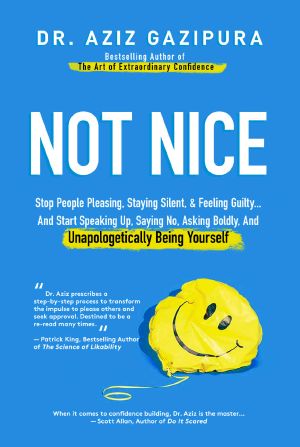 DR. AZIZ GAZIPURA

Bestselling Author of
The Art of Extraordinary Confidence

NOT NICE

Stop People Pleasing, Staying Silent, & Feeling Guilty... And Start Speaking Up, Saying No, Asking Boldly, And Unapologetically Being Yourself

"Dr. Aziz prescribes a step-by-step process to transform the impulse to please others and seek approval. Destined to be a re-read many times."
— Patrick King, Bestselling Author of The Science of Likability

When it comes to confidence building, Dr. Aziz is the master...
— Scott Allan, Author of Do It Scared